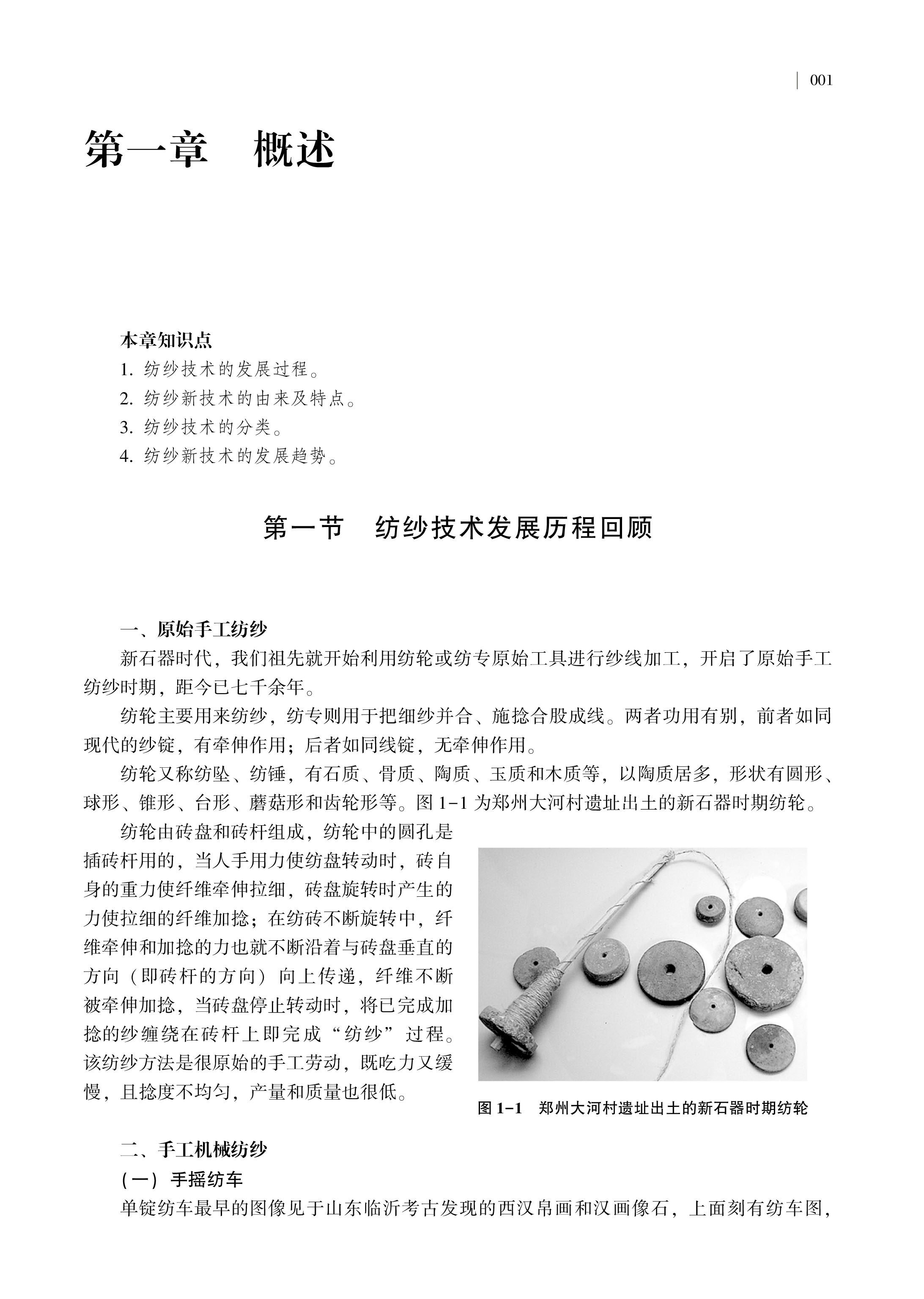 001

第一章　概述

本章知识点
1. 纺纱技术的发展过程。
2. 纺纱新技术的由来及特点。
3. 纺纱技术的分类。
4. 纺纱新技术的发展趋势。

第一节　纺纱技术发展历程回顾

一、原始手工纺纱

新石器时代，我们祖先就开始利用纺轮或纺专原始工具进行纱线加工，开启了原始手工纺纱时期，距今已七千余年。

纺轮主要用来纺纱，纺专则用于把细纱并合、施捻合股成线。两者功用有别，前者如同现代的纱锭，有牵伸作用；后者如同线锭，无牵伸作用。

纺轮又称纺坠、纺锤，有石质、骨质、陶质、玉质和木质等，以陶质居多，形状有圆形、球形、锥形、台形、蘑菇形和齿轮形等。图 1-1 为郑州大河村遗址出土的新石器时期纺轮。

纺轮由砖盘和砖杆组成，纺轮中的圆孔是插砖杆用的，当人手用力使纺盘转动时，砖自身的重力使纤维牵伸拉细，砖盘旋转时产生的力使拉细的纤维加捻；在纺砖不断旋转中，纤维牵伸和加捻的力也就不断沿着与砖盘垂直的方向（即砖杆的方向）向上传递，纤维不断被牵伸加捻，当砖盘停止转动时，将已完成加捻的纱缠绕在砖杆上即完成“纺纱”过程。该纺纱方法是很原始的手工劳动，既吃力又缓慢，且捻度不均匀，产量和质量也很低。

图 1-1　郑州大河村遗址出土的新石器时期纺轮

二、手工机械纺纱

（一）手摇纺车

单锭纺车最早的图像见于山东临沂考古发现的西汉帛画和汉画像石，上面刻有纺车图，